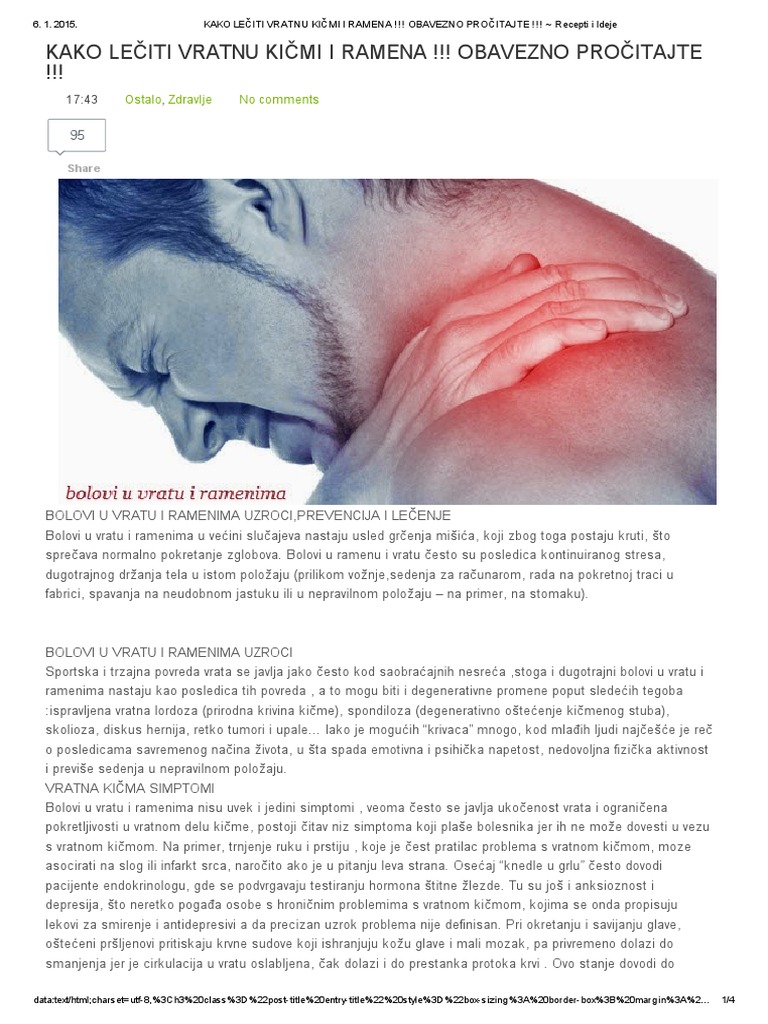 6. 1. 2015. KAKO LEČITI VRATNU KIČMI I RAMENA !!! OBAVEZNO PROČITAJTE !!! ~ Recepti i Ideje

KAKO LEČITI VRATNU KIČMI I RAMENA !!! OBAVEZNO PROČITAJTE !!!

17:43 Ostalo, Zdravlje No comments

95

Share

bolovi u vratu i ramenima

BOLOVI U VRATU I RAMENIMA UZROCI,PREVENCIJA I LEČENJE
Bolovi u vratu i ramenima u većini slučajeva nastaju usled grčenja mišića, koji zbog toga postaju kruti, što sprečava normalno pokretanje zglobova. Bolovi u ramenu i vratu često su posledica kontinuiranog stresa, dugotrajnog držanja tela u istom položaju (prilikom vožnje,sedenja za računarom, rada na pokretnoj traci u fabrici, spavanja na neudobnom jastuku ili u nepravilnom položaju – na primer, na stomaku).

BOLOVI U VRATU I RAMENIMA UZROCI
Sportska i trzajna povreda vrata se javlja jako često kod saobraćajnih nesreća ,stoga i dugotrajni bolovi u vratu i ramenima nastaju kao posledica tih povreda , a to mogu biti i degenerativne promene poput sledećih tegoba :ispravljena vratna lordoza (prirodna krivina kičme), spondiloza (degenerativno oštećenje kičmenog stuba), skolioza, diskus hernija, retko tumori i upale… Iako je mogućih "krivaca" mnogo, kod mlađih ljudi najčešće je reč o posledicama savremenog načina života, u šta spada emotivna i psihička napetost, nedovoljna fizička aktivnost i previše sedenja u nepravilnom položaju.
VRATNA KIČMA SIMPTOMI
Bolovi u vratu i ramenima nisu uvek i jedini simptomi , veoma često se javlja ukočenost vrata i ograničena pokretljivosti u vratnom delu kičme, postoji čitav niz simptoma koji plaše bolesnika jer ih ne može dovesti u vezu s vratnom kičmom. Na primer, trnjenje ruku i prstiju , koje je čest pratilac problema s vratnom kičmom, moze asocirati na slog ili infarkt srca, naročito ako je u pitanju leva strana. Osećaj "knedle u grlu" često dovodi pacijente endokrinologu, gde se podvrgavaju testiranju hormona štitne žlezde. Tu su još i anksioznost i depresija, što neretko pogađa osobe s hroničnim problemima s vratnom kičmom, kojima se onda propisuju lekovi za smirenje i antidepresivi a da precizan uzrok problema nije definisan. Pri okretanju i savijanju glave, oštećeni pršljenovi pritiskaju krvne sudove koji ishranjuju kožu glave i mali mozak, pa privremeno dolazi do smanjenja jer je cirkulacija u vratu oslabljena, čak dolazi i do prestanka protoka krvi . Ovo stanje dovodi do

data:text/html;charset=utf-8,%3Ch3%20class%3D%22post-title%20entry-title%22%20style%3D%22box-sizing%3A%20border-box%3B%20margin%3A%2… 1/4